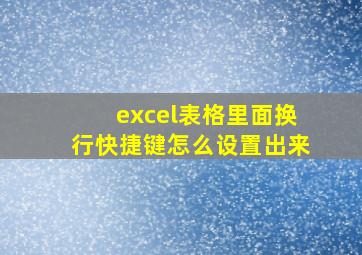 excel表格里面换行快捷键怎么设置出来